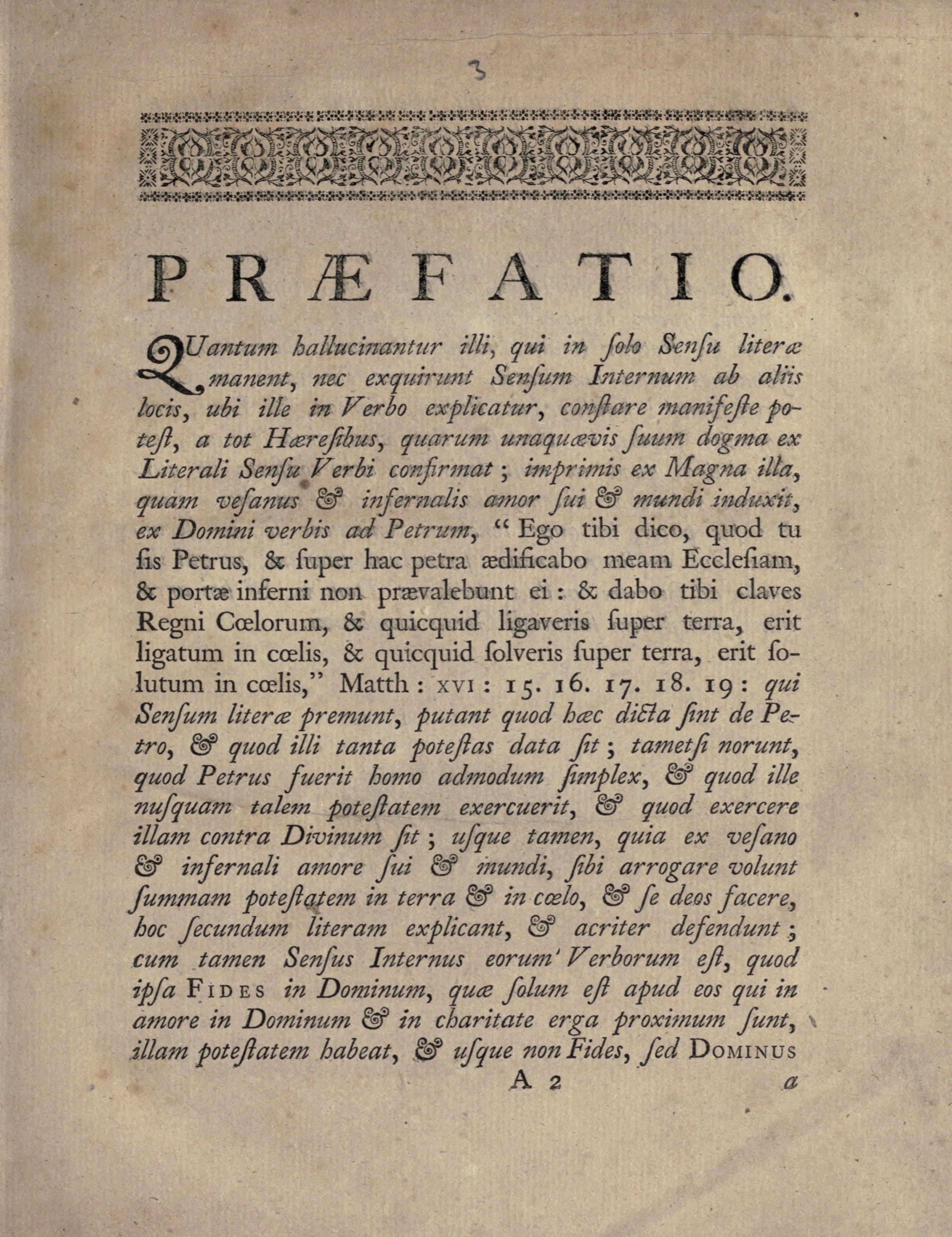 3

PRÆFATIO.

QUantum hallucinantur illi, qui in ſolo Senſu literæ manent, nec exquirunt Senſum Internum ab aliis locis, ubi ille in Verbo explicatur, conſtare manifeſte poteſt, a tot Hæreſibus, quarum unaquævis ſuum dogma ex Literali Senſu Verbi confirmat; imprimis ex Magna illa, quam veſanus & infernalis amor ſui & mundi induxit, ex Domini verbis ad Petrum, "Ego tibi dico, quod tu ſis Petrus, & ſuper hac petra ædificabo meam Eccleſiam, & portæ inferni non prævalebunt ei: & dabo tibi claves Regni Cœlorum, & quicquid ligaveris ſuper terra, erit ligatum in cœlis, & quicquid ſolveris ſuper terra, erit ſolutum in cœlis," Matth: XVI: 15. 16. 17. 18. 19: qui Senſum literæ premunt, putant quod hæc dicta ſint de Petro, & quod illi tanta poteſtas data ſit; tametſi norunt, quod Petrus fuerit homo admodum ſimplex, & quod ille nuſquam talem poteſtatem exercuerit, & quod exercere illam contra Divinum ſit; uſque tamen, quia ex veſano & infernali amore ſui & mundi, ſibi arrogare volunt ſummam poteſtatem in terra & in cœlo, & ſe deos facere, hoc ſecundum literam explicant, & acriter defendunt; cum tamen Senſus Internus eorum Verborum eſt, quod ipſa FIDES in Dominum, quæ ſolum eſt apud eos qui in amore in Dominum & in charitate erga proximum ſunt, illam poteſtatem habeat, & uſque non Fides, ſed DOMINUS

A 2 a